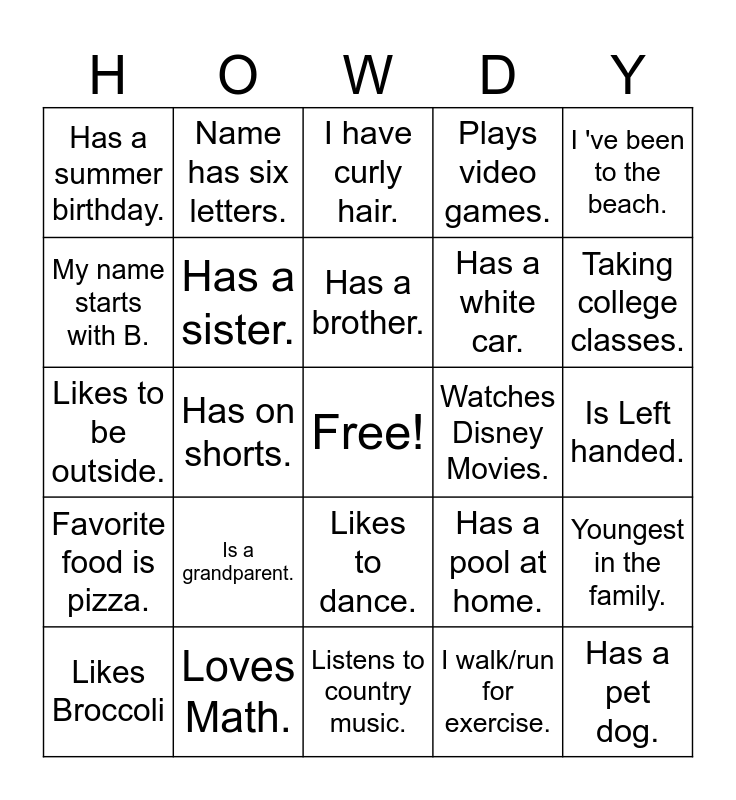 | H | O | W | D | Y |
|---|---|---|---|---|
| Has a summer birthday. | Name has six letters. | I have curly hair. | Plays video games. | I 've been to the beach. |
| My name starts with B. | Has a sister. | Has a brother. | Has a white car. | Taking college classes. |
| Likes to be outside. | Has on shorts. | Free! | Watches Disney Movies. | Is Left handed. |
| Favorite food is pizza. | Is a grandparent. | Likes to dance. | Has a pool at home. | Youngest in the family. |
| Likes Broccoli | Loves Math. | Listens to country music. | I walk/run for exercise. | Has a pet dog. |